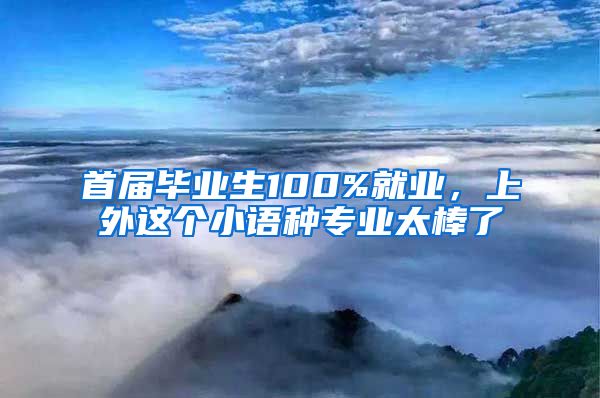 首届毕业生100%就业，上外这个小语种专业太棒了